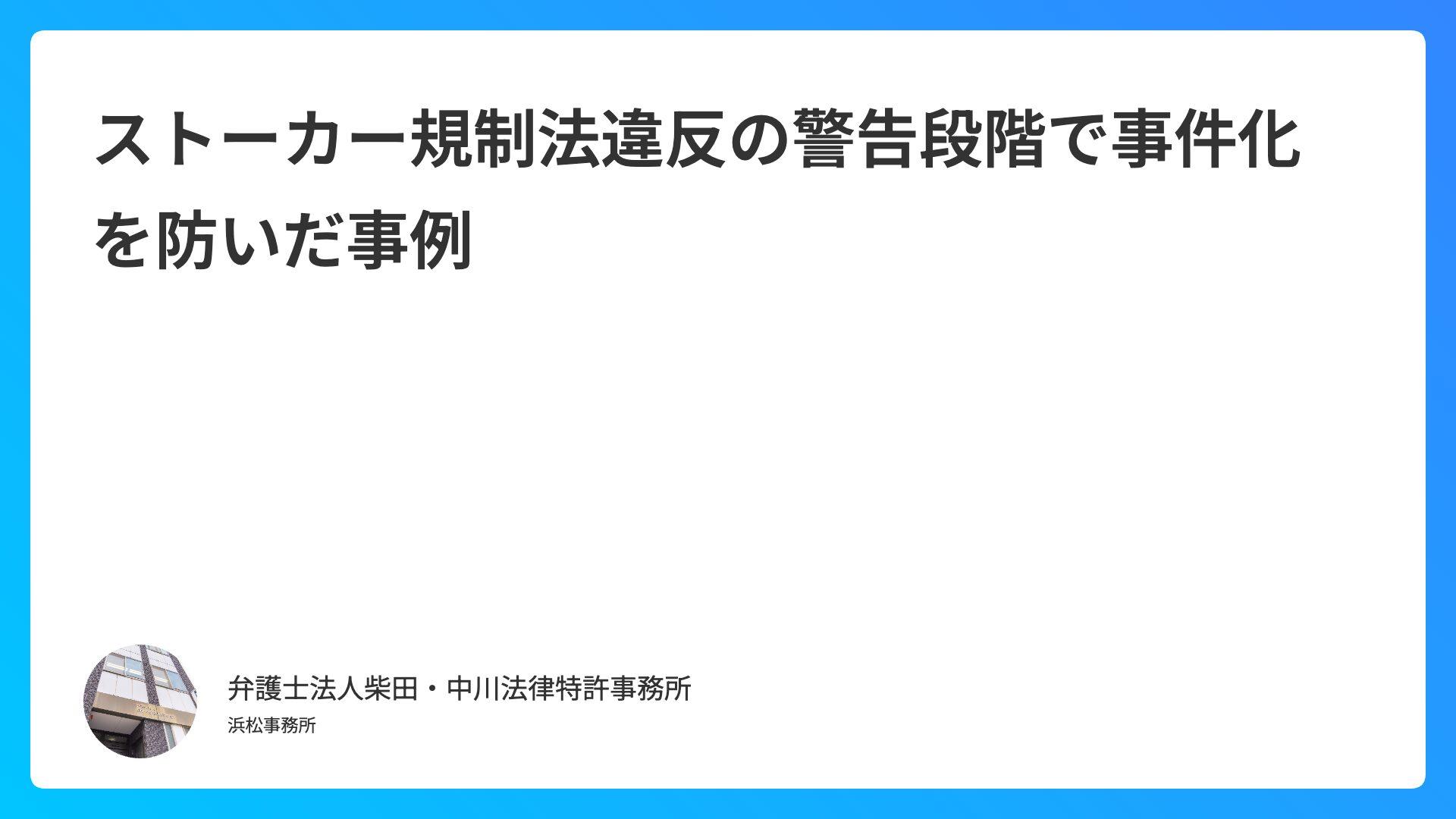 ストーカー規制法違反の警告段階で事件化を防いだ事例

弁護士法人柴田・中川法律特許事務所

浜松事務所